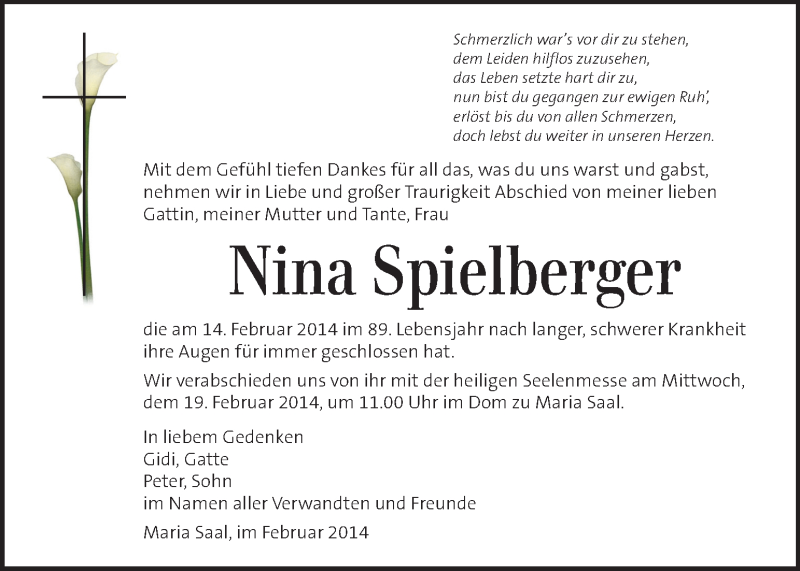 Schmerzlich war's vor dir zu stehen,
dem Leiden hilflos zuzusehen,
das Leben setzte hart dir zu,
nun bist du gegangen zur ewigen Ruh',
erlöst bis du von allen Schmerzen,
doch lebst du weiter in unseren Herzen.

Mit dem Gefühl tiefen Dankes für all das, was du uns warst und gabst, nehmen wir in Liebe und großer Traurigkeit Abschied von meiner lieben Gattin, meiner Mutter und Tante, Frau

Nina Spielberger

die am 14. Februar 2014 im 89. Lebensjahr nach langer, schwerer Krankheit ihre Augen für immer geschlossen hat.

Wir verabschieden uns von ihr mit der heiligen Seelenmesse am Mittwoch, dem 19. Februar 2014, um 11.00 Uhr im Dom zu Maria Saal.

In liebem Gedenken
Gidi, Gatte
Peter, Sohn
im Namen aller Verwandten und Freunde

Maria Saal, im Februar 2014